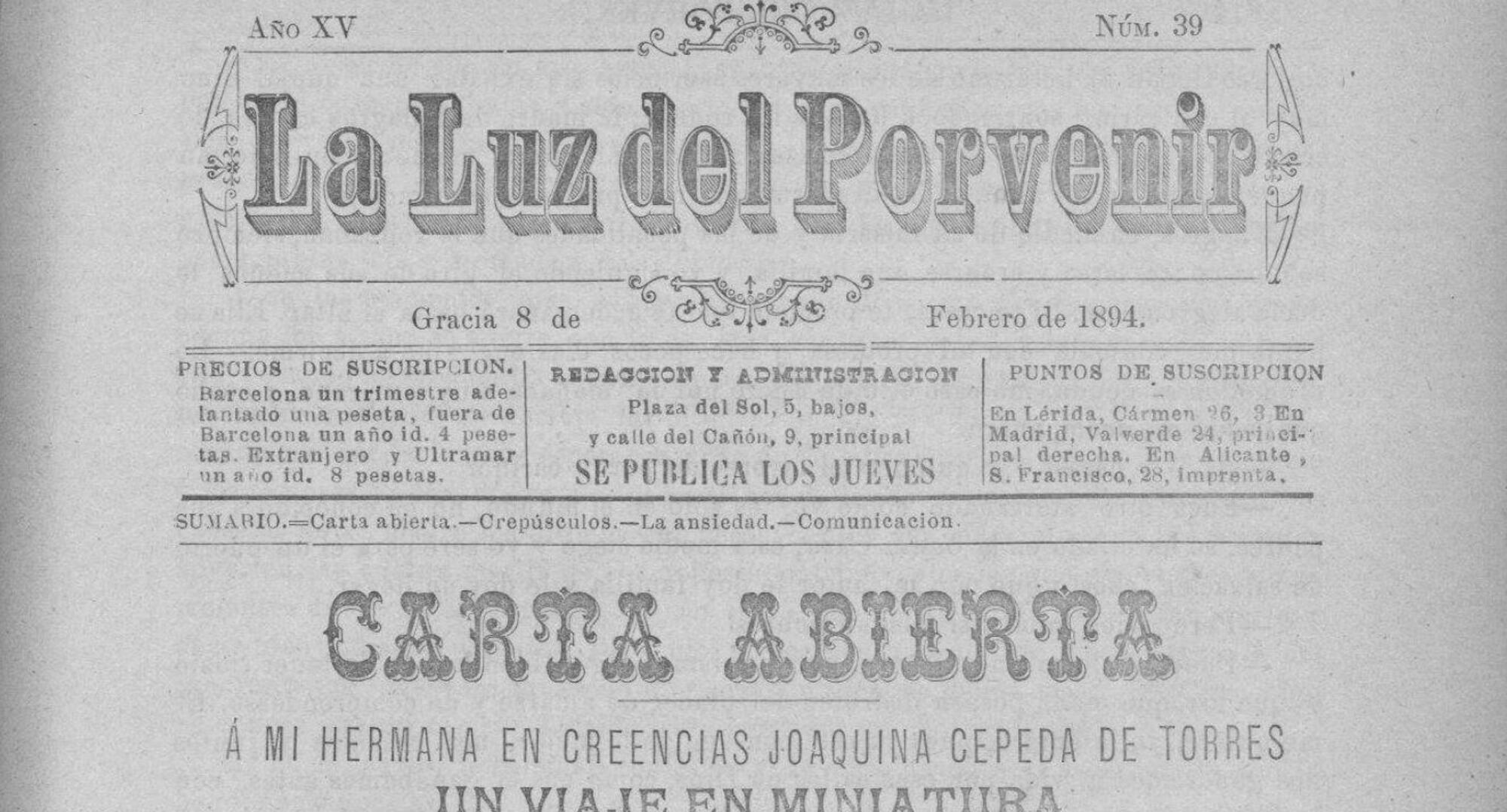 Año XV

Núm. 39

La Luz del Porvenir

Gracia 8 de Febrero de 1894.

PRECIOS DE SUSCRIPCION.
Barcelona un trimestre adelantado una peseta, fuera de Barcelona un año id. 4 pesetas. Extranjero y Ultramar un año id. 8 pesetas.

REDACCION Y ADMINISTRACION
Plaza del Sol, 5, bajos,
y calle del Cañón, 9, principal
SE PUBLICA LOS JUEVES

PUNTOS DE SUSCRIPCION
En Lérida, Cármen 26, 3 En Madrid, Valverde 24, principal derecha. En Alicante, S. Francisco, 28, imprenta.

SUMARIO.=Carta abierta.—Crepúsculos.—La ansiedad.—Comunicacion.

CARTA ABIERTA

Á MI HERMANA EN CREENCIAS JOAQUINA CEPEDA DE TORRES

UN VIAJE EN MINIATURA